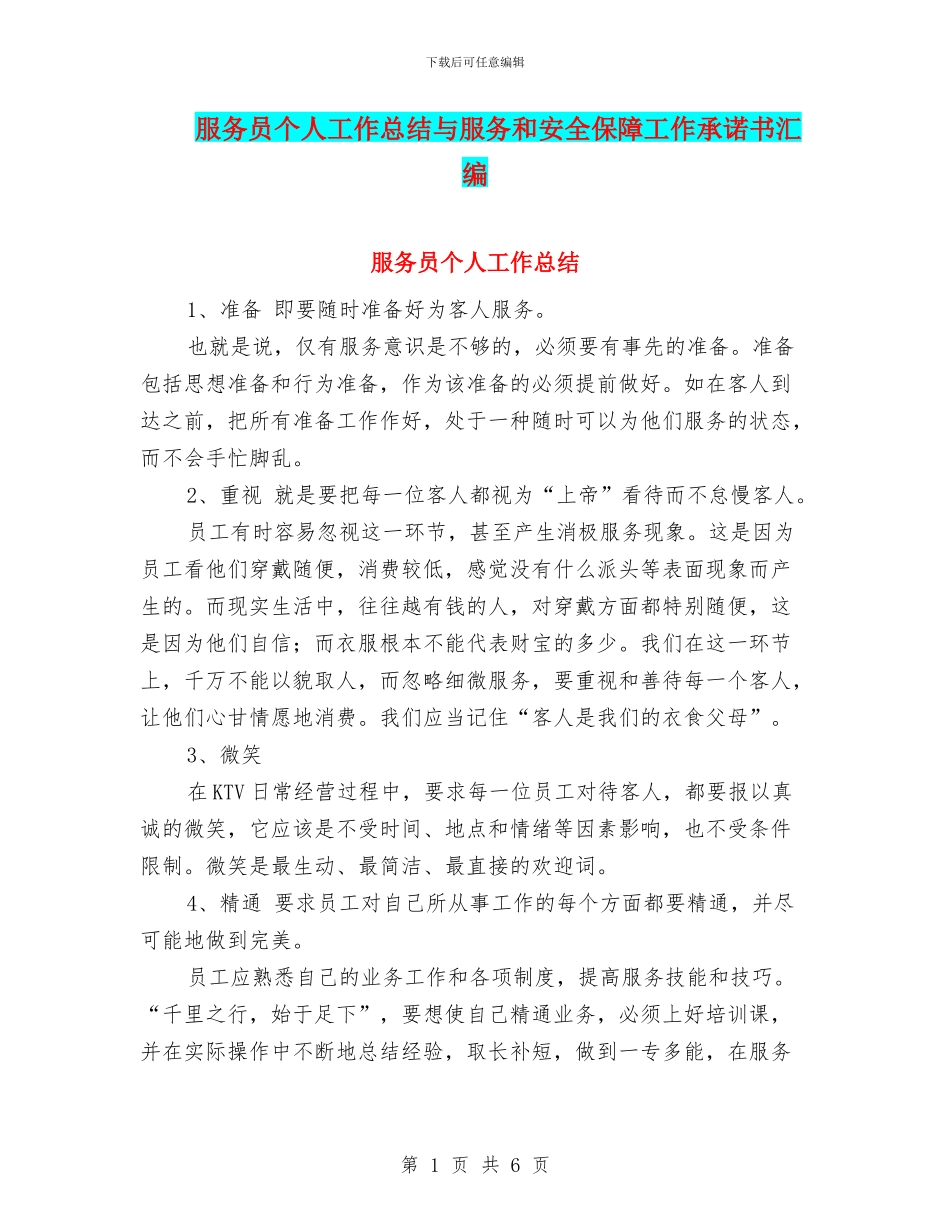 下载后可任意编辑

服务员个人工作总结与服务和安全保障工作承诺书汇编

服务员个人工作总结

1、准备 即要随时准备好为客人服务。

也就是说，仅有服务意识是不够的，必须要有事先的准备。准备包括思想准备和行为准备，作为该准备的必须提前做好。如在客人到达之前，把所有准备工作作好，处于一种随时可以为他们服务的状态，而不会手忙脚乱。

2、重视 就是要把每一位客人都视为“上帝”看待而不怠慢客人。

员工有时容易忽视这一环节，甚至产生消极服务现象。这是因为员工看他们穿戴随便，消费较低，感觉没有什么派头等表面现象而产生的。而现实生活中，往往越有钱的人，对穿戴方面都特别随便，这是因为他们自信；而衣服根本不能代表财宝的多少。我们在这一环节上，千万不能以貌取人，而忽略细微服务，要重视和善待每一个客人，让他们心甘情愿地消费。我们应当记住“客人是我们的衣食父母”。

3、微笑

在KTV日常经营过程中，要求每一位员工对待客人，都要报以真诚的微笑，它应该是不受时间、地点和情绪等因素影响，也不受条件限制。微笑是最生动、最简洁、最直接的欢迎词。

4、精通 要求员工对自己所从事工作的每个方面都要精通，并尽可能地做到完美。

员工应熟悉自己的业务工作和各项制度，提高服务技能和技巧。“千里之行，始于足下”，要想使自己精通业务，必须上好培训课，并在实际操作中不断地总结经验，取长补短，做到一专多能，在服务

第 1 页 共 6 页